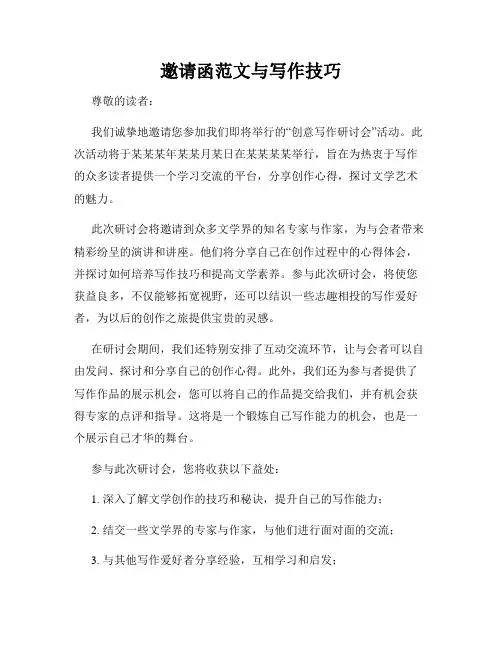 邀请函范文与写作技巧

尊敬的读者：

我们诚挚地邀请您参加我们即将举行的“创意写作研讨会”活动。此次活动将于某某某年某某月某日在某某某某举行，旨在为热衷于写作的众多读者提供一个学习交流的平台，分享创作心得，探讨文学艺术的魅力。

此次研讨会将邀请到众多文学界的知名专家与作家，为与会者带来精彩纷呈的演讲和讲座。他们将分享自己在创作过程中的心得体会，并探讨如何培养写作技巧和提高文学素养。参与此次研讨会，将使您获益良多，不仅能够拓宽视野，还可以结识一些志趣相投的写作爱好者，为以后的创作之旅提供宝贵的灵感。

在研讨会期间，我们还特别安排了互动交流环节，让与会者可以自由发问、探讨和分享自己的创作心得。此外，我们还为参与者提供了写作作品的展示机会，您可以将自己的作品提交给我们，并有机会获得专家的点评和指导。这将是一个锻炼自己写作能力的机会，也是一个展示自己才华的舞台。

参与此次研讨会，您将收获以下益处：

1. 深入了解文学创作的技巧和秘诀，提升自己的写作能力；

2. 结交一些文学界的专家与作家，与他们进行面对面的交流；

3. 与其他写作爱好者分享经验，互相学习和启发；